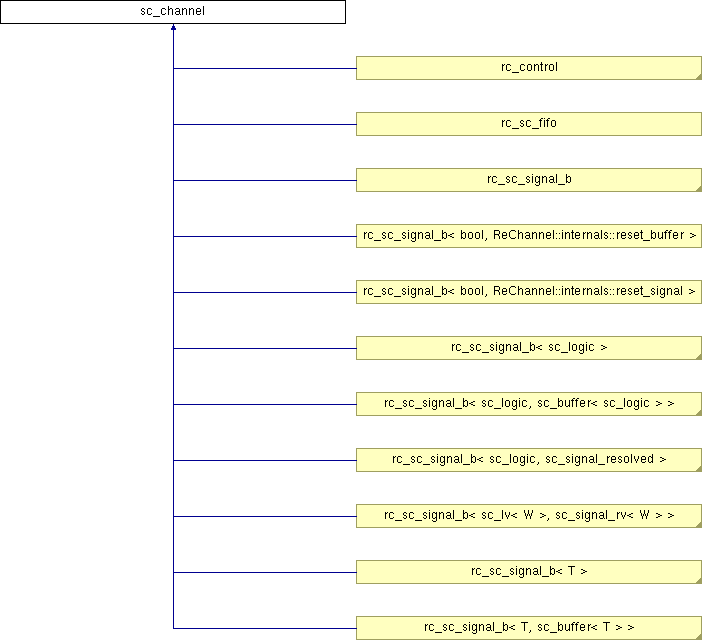 sc_channel

rc_control

rc_sc_fifo

rc_sc_signal_b

rc_sc_signal_b< bool, ReChannel::internals::reset_buffer >

rc_sc_signal_b< bool, ReChannel::internals::reset_signal >

rc_sc_signal_b< sc_logic >

rc_sc_signal_b< sc_logic, sc_buffer< sc_logic > >

rc_sc_signal_b< sc_logic, sc_signal_resolved >

rc_sc_signal_b< sc_lv< W >, sc_signal_rv< W > >

rc_sc_signal_b< T >

rc_sc_signal_b< T, sc_buffer< T > >